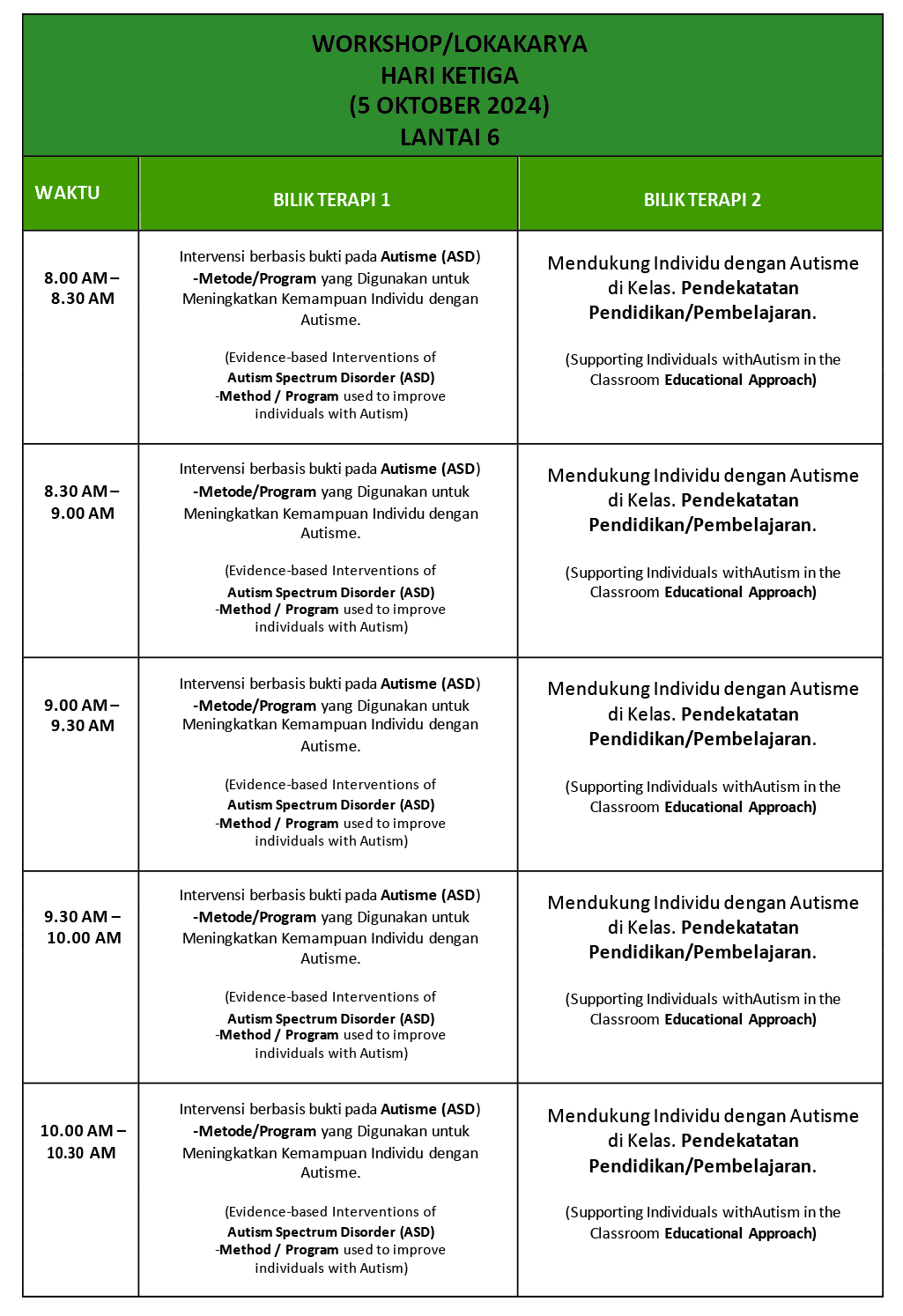 WORKSHOP/LOKAKARYA
HARI KETIGA
(5 OKTOBER 2024)
LANTAI 6

| WAKTU | BILIK TERAPI 1 | BILIK TERAPI 2 |
|---|---|---|
| 8.00 AM – 8.30 AM | Intervensi berbasis bukti pada Autisme (ASD) -Metode/Program yang Digunakan untuk Meningkatkan Kemampuan Individu dengan Autisme. (Evidence-based Interventions of Autism Spectrum Disorder (ASD) -Method / Program used to improve individuals with Autism) | Mendukung Individu dengan Autisme di Kelas. Pendekatatan Pendidikan/Pembelajaran. (Supporting Individuals withAutism in the Classroom Educational Approach) |
| 8.30 AM – 9.00 AM | Intervensi berbasis bukti pada Autisme (ASD) -Metode/Program yang Digunakan untuk Meningkatkan Kemampuan Individu dengan Autisme. (Evidence-based Interventions of Autism Spectrum Disorder (ASD) -Method / Program used to improve individuals with Autism) | Mendukung Individu dengan Autisme di Kelas. Pendekatatan Pendidikan/Pembelajaran. (Supporting Individuals withAutism in the Classroom Educational Approach) |
| 9.00 AM – 9.30 AM | Intervensi berbasis bukti pada Autisme (ASD) -Metode/Program yang Digunakan untuk Meningkatkan Kemampuan Individu dengan Autisme. (Evidence-based Interventions of Autism Spectrum Disorder (ASD) -Method / Program used to improve individuals with Autism) | Mendukung Individu dengan Autisme di Kelas. Pendekatatan Pendidikan/Pembelajaran. (Supporting Individuals withAutism in the Classroom Educational Approach) |
| 9.30 AM – 10.00 AM | Intervensi berbasis bukti pada Autisme (ASD) -Metode/Program yang Digunakan untuk Meningkatkan Kemampuan Individu dengan Autisme. (Evidence-based Interventions of Autism Spectrum Disorder (ASD) -Method / Program used to improve individuals with Autism) | Mendukung Individu dengan Autisme di Kelas. Pendekatatan Pendidikan/Pembelajaran. (Supporting Individuals withAutism in the Classroom Educational Approach) |
| 10.00 AM – 10.30 AM | Intervensi berbasis bukti pada Autisme (ASD) -Metode/Program yang Digunakan untuk Meningkatkan Kemampuan Individu dengan Autisme. (Evidence-based Interventions of Autism Spectrum Disorder (ASD) -Method / Program used to improve individuals with Autism) | Mendukung Individu dengan Autisme di Kelas. Pendekatatan Pendidikan/Pembelajaran. (Supporting Individuals withAutism in the Classroom Educational Approach) |